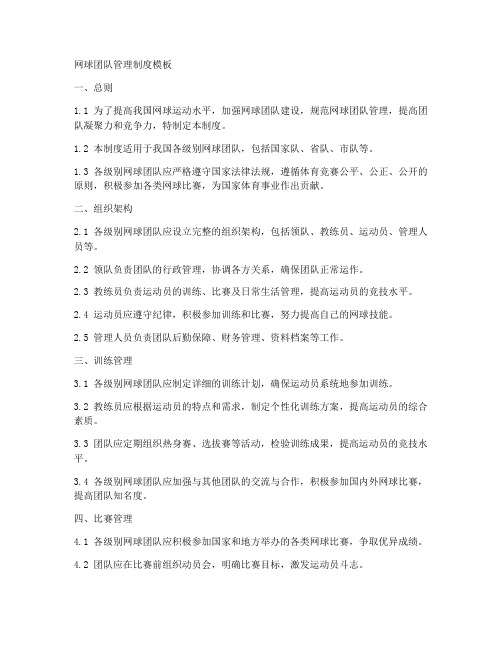 网球团队管理制度模板

一、总则

1.1 为了提高我国网球运动水平，加强网球团队建设，规范网球团队管理，提高团队凝聚力和竞争力，特制定本制度。

1.2 本制度适用于我国各级别网球团队，包括国家队、省队、市队等。

1.3 各级别网球团队应严格遵守国家法律法规，遵循体育竞赛公平、公正、公开的原则，积极参加各类网球比赛，为国家体育事业作出贡献。

二、组织架构

2.1 各级别网球团队应设立完整的组织架构，包括领队、教练员、运动员、管理人员等。

2.2 领队负责团队的行政管理，协调各方关系，确保团队正常运作。

2.3 教练员负责运动员的训练、比赛及日常生活管理，提高运动员的竞技水平。

2.4 运动员应遵守纪律，积极参加训练和比赛，努力提高自己的网球技能。

2.5 管理人员负责团队后勤保障、财务管理、资料档案等工作。

三、训练管理

3.1 各级别网球团队应制定详细的训练计划，确保运动员系统地参加训练。

3.2 教练员应根据运动员的特点和需求，制定个性化训练方案，提高运动员的综合素质。

3.3 团队应定期组织热身赛、选拔赛等活动，检验训练成果，提高运动员的竞技水平。

3.4 各级别网球团队应加强与其他团队的交流与合作，积极参加国内外网球比赛，提高团队知名度。

四、比赛管理

4.1 各级别网球团队应积极参加国家和地方举办的各类网球比赛，争取优异成绩。

4.2 团队应在比赛前组织动员会，明确比赛目标，激发运动员斗志。